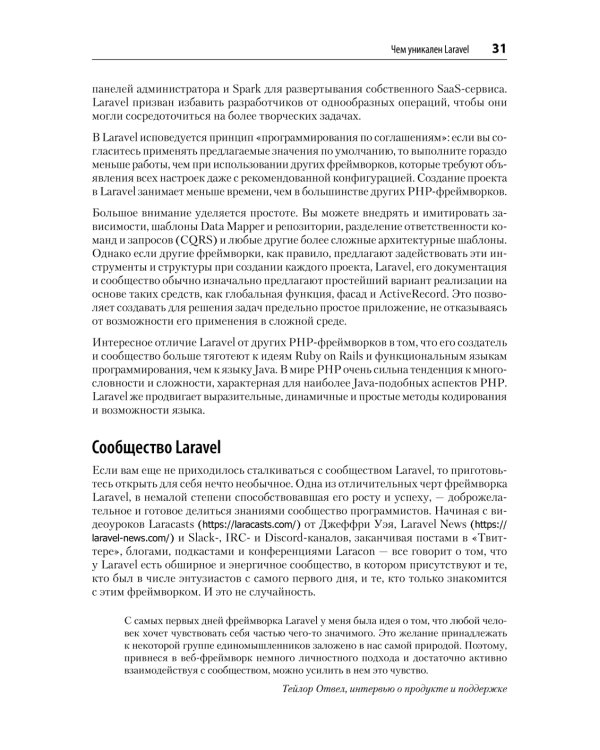 Чем уникален Laravel 31

панелей администратора и Spark для развертывания собственного SaaS-сервиса. Laravel призван избавить разработчиков от однообразных операций, чтобы они могли сосредоточиться на более творческих задачах.

В Laravel исповедуется принцип «программирования по соглашениям»: если вы согласитесь применять предлагаемые значения по умолчанию, то выполните гораздо меньше работы, чем при использовании других фреймворков, которые требуют объявления всех настроек даже с рекомендованной конфигурацией. Создание проекта в Laravel занимает меньше времени, чем в большинстве других PHP-фреймворков.

Большое внимание уделяется простоте. Вы можете внедрять и имитировать зависимости, шаблоны Data Mapper и репозитории, разделение ответственности команд и запросов (CQRS) и любые другие более сложные архитектурные шаблоны. Однако если другие фреймворки, как правило, предлагают задействовать эти инструменты и структуры при создании каждого проекта, Laravel, его документация и сообщество обычно изначально предлагают простейший вариант реализации на основе таких средств, как глобальная функция, фасад и ActiveRecord. Это позволяет создавать для решения задач предельно простое приложение, не отказываясь от возможности его применения в сложной среде.

Интересное отличие Laravel от других PHP-фреймворков в том, что его создатель и сообщество больше тяготеют к идеям Ruby on Rails и функциональным языкам программирования, чем к языку Java. В мире PHP очень сильна тенденция к многословности и сложности, характерная для наиболее Java-подобных аспектов PHP. Laravel же продвигает выразительные, динамичные и простые методы кодирования и возможности языка.

Сообщество Laravel

Если вам еще не приходилось сталкиваться с сообществом Laravel, то приготовьтесь открыть для себя нечто необычное. Одна из отличительных черт фреймворка Laravel, в немалой степени способствовавшая его росту и успеху, — доброжелательное и готовое делиться знаниями сообщество программистов. Начиная с видеоуроков Laracasts (https://laracasts.com/) от Джеффри Уэя, Laravel News (https://laravel-news.com/) и Slack-, IRC- и Discord-каналов, заканчивая постами в «Твиттере», блогами, подкастами и конференциями Laracon — все говорит о том, что у Laravel есть обширное и энергичное сообщество, в котором присутствуют и те, кто был в числе энтузиастов с самого первого дня, и те, кто только знакомится с этим фреймворком. И это не случайность.

С самых первых дней фреймворка Laravel у меня была идея о том, что любой человек хочет чувствовать себя частью чего-то значимого. Это желание принадлежать к некоторой группе единомышленников заложено в нас самой природой. Поэтому, привнеся в веб-фреймворк немного личностного подхода и достаточно активно взаимодействуя с сообществом, можно усилить в нем это чувство.

Тейлор Отвел, интервью о продукте и поддержке